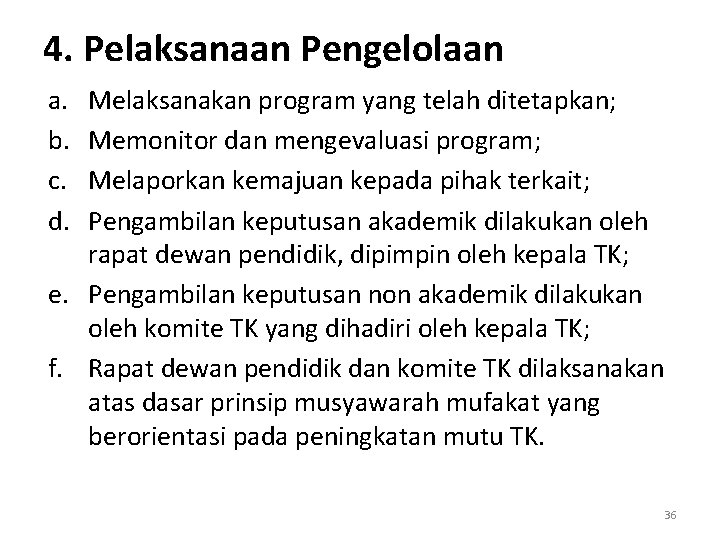 4. Pelaksanaan Pengelolaan

a. Melaksanakan program yang telah ditetapkan;

b. Memonitor dan mengevaluasi program;

c. Melaporkan kemajuan kepada pihak terkait;

d. Pengambilan keputusan akademik dilakukan oleh rapat dewan pendidik, dipimpin oleh kepala TK;

e. Pengambilan keputusan non akademik dilakukan oleh komite TK yang dihadiri oleh kepala TK;

f. Rapat dewan pendidik dan komite TK dilaksanakan atas dasar prinsip musyawarah mufakat yang berorientasi pada peningkatan mutu TK.

36